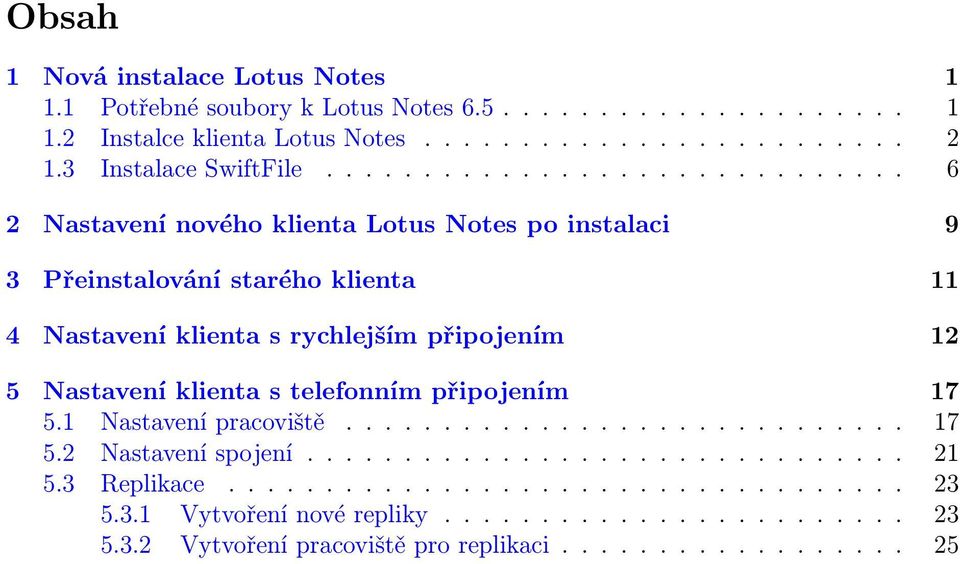 Obsah

1 Nová instalace Lotus Notes 1
1.1 Potřebné soubory k Lotus Notes 6.5 . . . . . . . . . . . . . . . . . . . . 1
1.2 Instalce klienta Lotus Notes . . . . . . . . . . . . . . . . . . . . . . . . 2
1.3 Instalace SwiftFile . . . . . . . . . . . . . . . . . . . . . . . . . . . . . 6

2 Nastavení nového klienta Lotus Notes po instalaci 9

3 Přeinstalování starého klienta 11

4 Nastavení klienta s rychlejším připojením 12

5 Nastavení klienta s telefonním připojením 17
5.1 Nastavení pracoviště . . . . . . . . . . . . . . . . . . . . . . . . . . . . 17
5.2 Nastavení spojení . . . . . . . . . . . . . . . . . . . . . . . . . . . . . . 21
5.3 Replikace . . . . . . . . . . . . . . . . . . . . . . . . . . . . . . . . . . 23
5.3.1 Vytvoření nové repliky . . . . . . . . . . . . . . . . . . . . . . . 23
5.3.2 Vytvoření pracoviště pro replikaci . . . . . . . . . . . . . . . . . 25